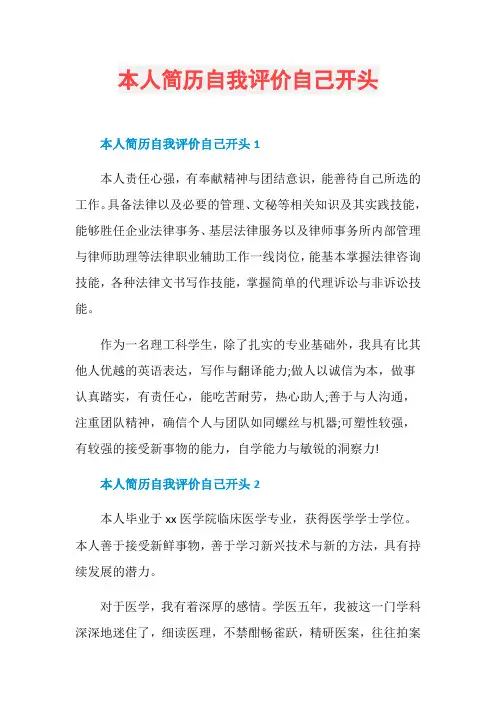 本人简历自我评价自己开头

本人简历自我评价自己开头 1

本人责任心强，有奉献精神与团结意识，能善待自己所选的工作。具备法律以及必要的管理、文秘等相关知识及其实践技能，能够胜任企业法律事务、基层法律服务以及律师事务所内部管理与律师助理等法律职业辅助工作一线岗位，能基本掌握法律咨询技能，各种法律文书写作技能，掌握简单的代理诉讼与非诉讼技能。

作为一名理工科学生，除了扎实的专业基础外，我具有比其他人优越的英语表达，写作与翻译能力;做人以诚信为本，做事认真踏实，有责任心，能吃苦耐劳，热心助人;善于与人沟通，注重团队精神，确信个人与团队如同螺丝与机器;可塑性较强，有较强的接受新事物的能力，自学能力与敏锐的洞察力!

本人简历自我评价自己开头 2

本人毕业于 xx 医学院临床医学专业，获得医学学士学位。本人善于接受新鲜事物，善于学习新兴技术与新的方法，具有持续发展的潜力。

对于医学，我有着深厚的感情。学医五年，我被这一门学科深深地迷住了，细读医理，不禁酣畅雀跃，精研医案，往往拍案